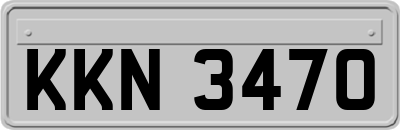 KKN 3470